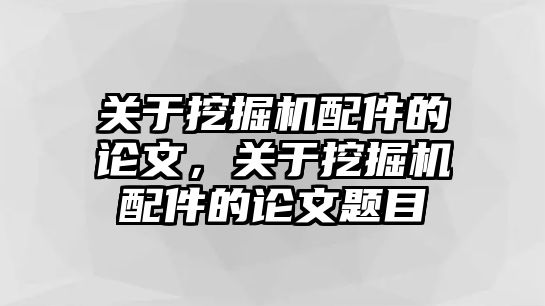 关于挖掘机配件的论文，关于挖掘机配件的论文题目